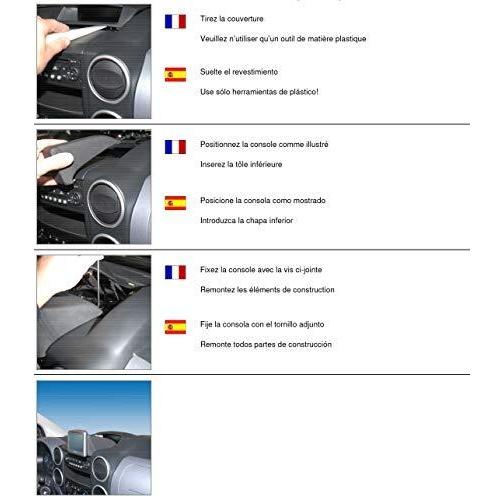 Tirez la couverture

Veuillez n'utiliser qu'un outil de matière plastique

Suelte el revestimiento

Use sólo herramientas de plástico!

Positionnez la console comme illustré

Inserez la tôle inférieure

Posicione la consola como mostrado

Introduzca la chapa inferior

Fixez la console avec la vis ci-jointe

Remontez les éléments de construction

Fije la consola con el tornillo adjunto

Remonte todos partes de construcción